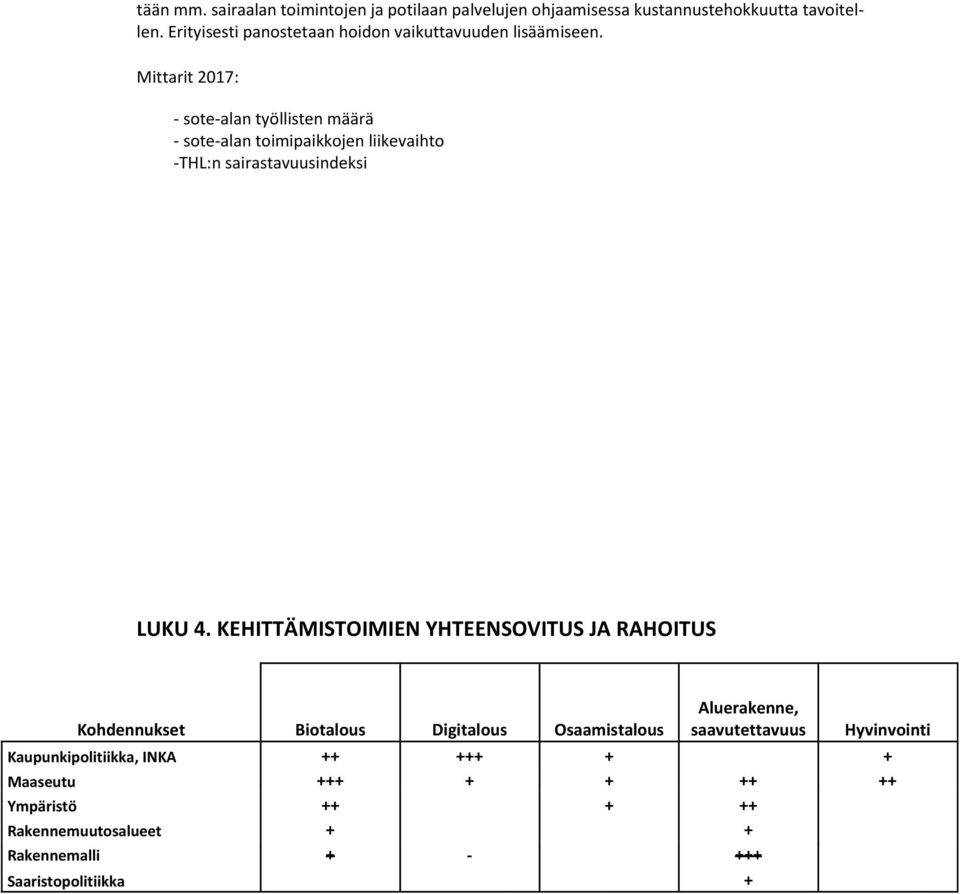 tään mm. sairaalan toimintojen ja potilaan palvelujen ohjaamisessa kustannustehokkuutta tavoitellen. Erityisesti panostetaan hoidon vaikuttavuuden lisäämiseen.

Mittarit 2017:

- sote-alan työllisten määrä
- sote-alan toimipaikkojen liikevaihto
-THL:n sairastavuusindeksi

LUKU 4. KEHITTÄMISTOIMIEN YHTEENSOVITUS JA RAHOITUS

| Kohdennukset | Biotalous | Digitalous | Osaamistalous | Aluerakenne, saavutettavuus | Hyvinvointi |
|---|---|---|---|---|---|
| Kaupunkipolitiikka, INKA | ++ | +++ | + | | + |
| Maaseutu | +++ | + | + | ++ | ++ |
| Ympäristö | ++ | | + | ++ | |
| Rakennemuutosalueet | + | | | + | |
| Rakennemalli | + | - | | +++ | |
| Saaristopolitiikka | | | | + | |